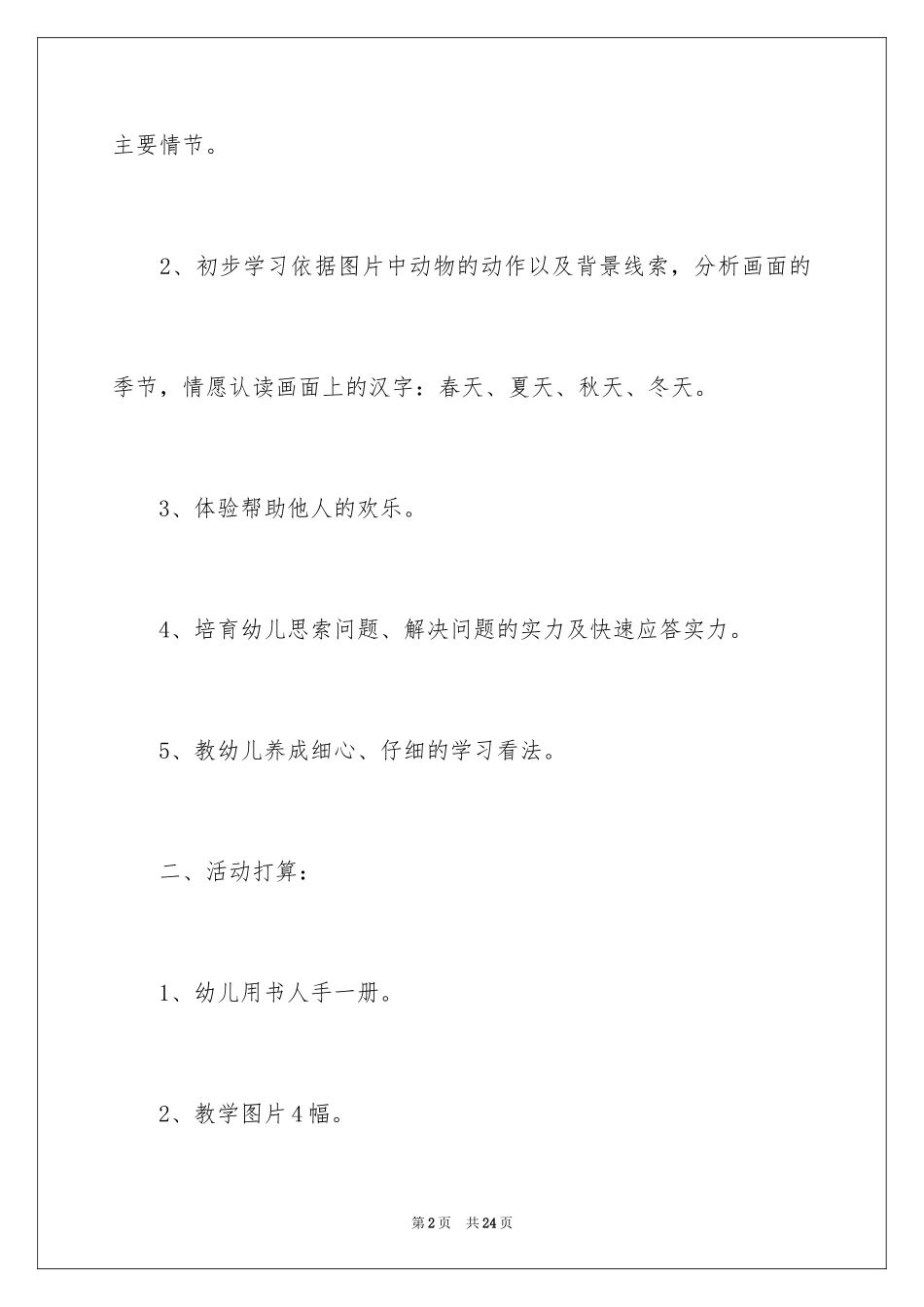 主要情节。

2、初步学习依据图片中动物的动作以及背景线索，分析画面的季节，情愿认读画面上的汉字：春天、夏天、秋天、冬天。

3、体验帮助他人的欢乐。

4、培育幼儿思索问题、解决问题的实力及快速应答实力。

5、教幼儿养成细心、仔细的学习看法。

二、活动打算：

1、幼儿用书人手一册。

2、教学图片4幅。

第2页 共24页